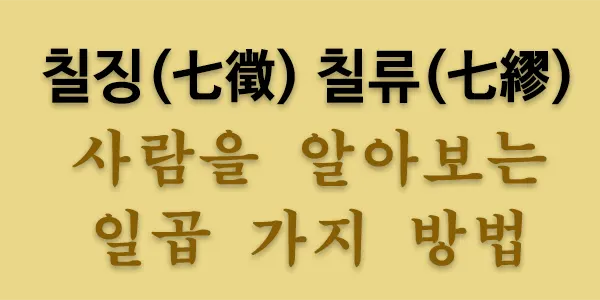 칠징(七徵) 칠류(七繆)

사람을 알아보는 일곱 가지 방법